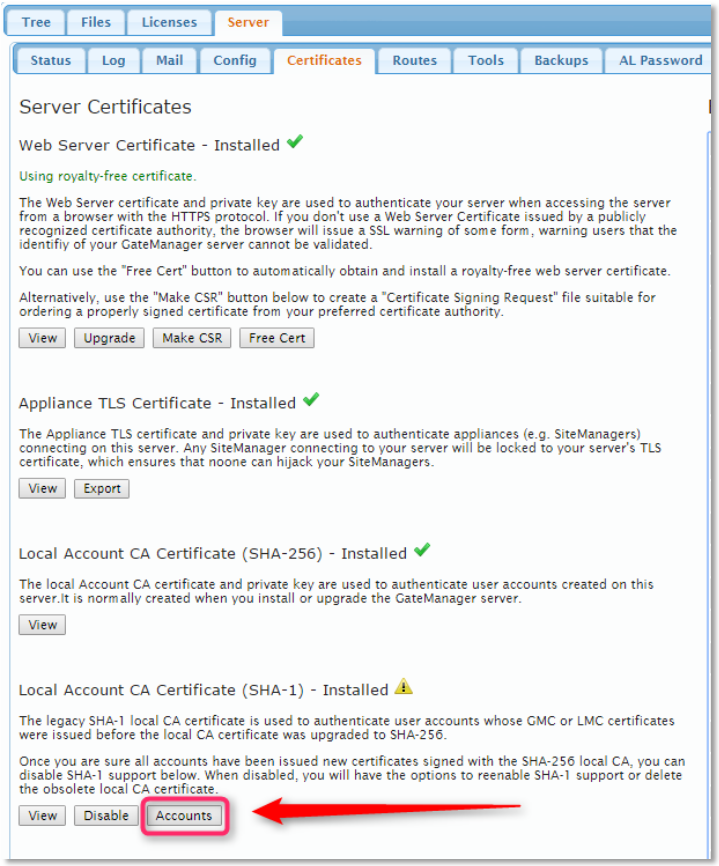 Tree Files Licenses Server

Status Log Mail Config Certificates Routes Tools Backups AL Password

Server Certificates

Web Server Certificate - Installed

Using royalty-free certificate.

The Web Server certificate and private key are used to authenticate your server when accessing the server from a browser with the HTTPS protocol. If you don't use a Web Server Certificate issued by a publicly recognized certificate authority, the browser will issue a SSL warning of some form, warning users that the identifiy of your GateManager server cannot be validated.

You can use the "Free Cert" button to automatically obtain and install a royalty-free web server certificate.

Alternatively, use the "Make CSR" button below to create a "Certificate Signing Request" file suitable for ordering a properly signed certificate from your preferred certificate authority.

View Upgrade Make CSR Free Cert

Appliance TLS Certificate - Installed

The Appliance TLS certificate and private key are used to authenticate appliances (e.g. SiteManagers) connecting on this server. Any SiteManager connecting to your server will be locked to your server's TLS certificate, which ensures that noone can hijack your SiteManagers.

View Export

Local Account CA Certificate (SHA-256) - Installed

The local Account CA certificate and private key are used to authenticate user accounts created on this server.It is normally created when you install or upgrade the GateManager server.

View

Local Account CA Certificate (SHA-1) - Installed

The legacy SHA-1 local CA certificate is used to authenticate user accounts whose GMC or LMC certificates were issued before the local CA certificate was upgraded to SHA-256.

Once you are sure all accounts have been issued new certificates signed with the SHA-256 local CA, you can disable SHA-1 support below. When disabled, you will have the options to reenable SHA-1 support or delete the obsolete local CA certificate.

View Disable Accounts